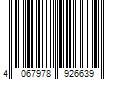 4 067978 926639